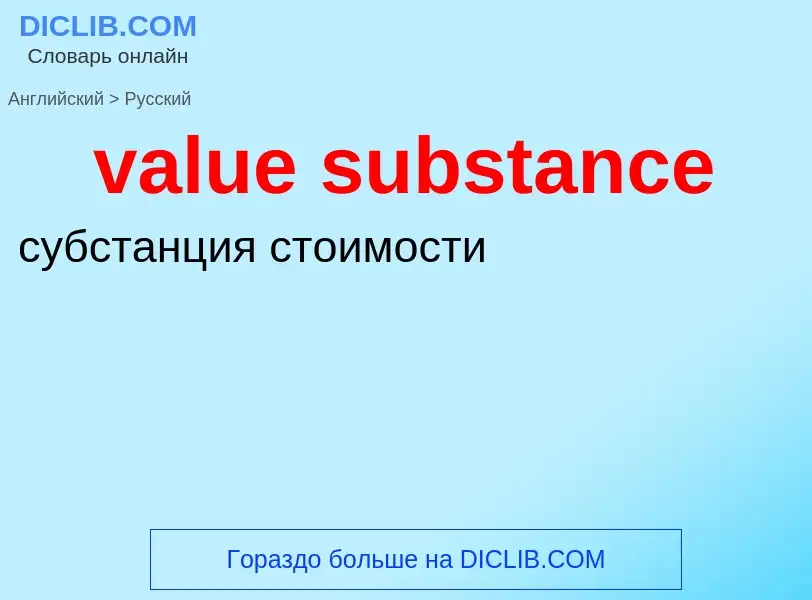 DICLIB.COM
Словарь онлайн

Английский > Русский

value substance

субстанция стоимости

Гораздо больше на DICLIB.COM